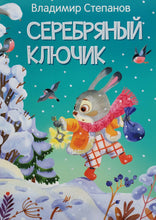 Владимир Степанов

СЕРЕБРЯНЫЙ КЛЮЧИК